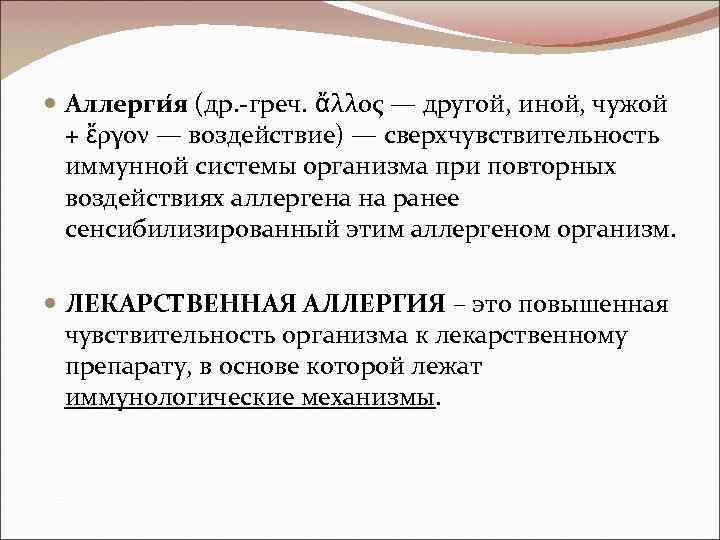 Аллерги́я (др.-греч. ἄλλος — другой, иной, чужой + ἔργον — воздействие) — сверхчувствительность иммунной системы организма при повторных воздействиях аллергена на ранее сенсибилизированный этим аллергеном организм.

ЛЕКАРСТВЕННАЯ АЛЛЕРГИЯ – это повышенная чувствительность организма к лекарственному препарату, в основе которой лежат иммунологические механизмы.